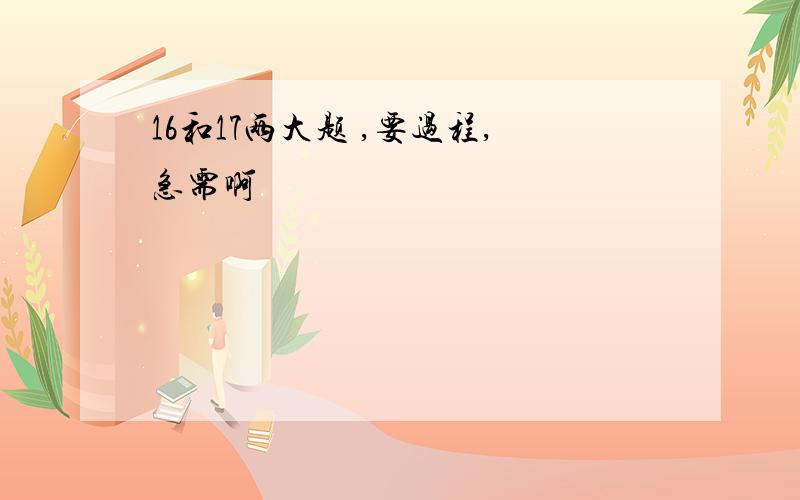 16和17两大题 ,要过程,急需啊